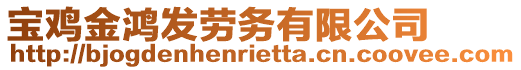 宝鸡金鸿发劳务有限公司
http://bjogdenhenrietta.cn.coovee.com